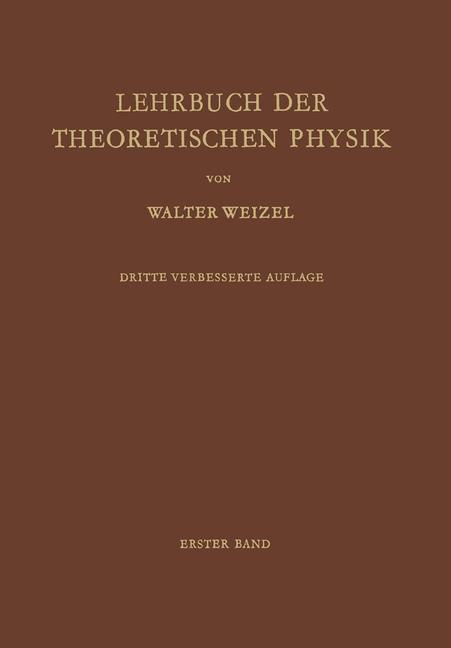 LEHRBUCH DER
THEORETISCHEN PHYSIK

VON

WALTER WEIZEL

DRITTE VERBESSERTE AUFLAGE

ERSTER BAND